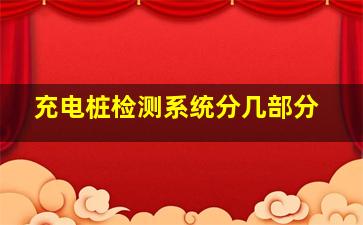 充电桩检测系统分几部分